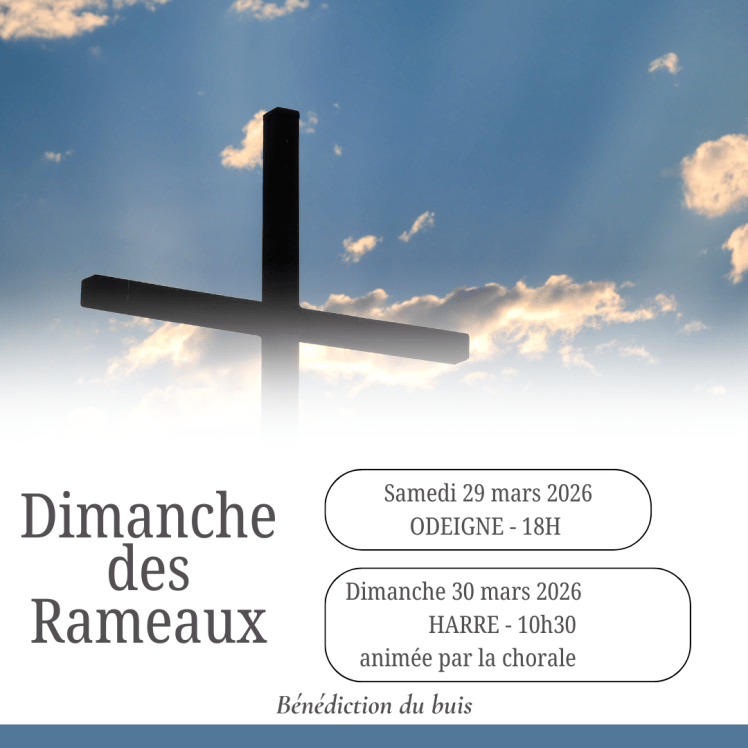 Dimanche des Rameaux

Samedi 29 mars 2026
ODEIGNE - 18H

Dimanche 30 mars 2026
HARRE - 10h30
animée par la chorale

Bénédiction du buis